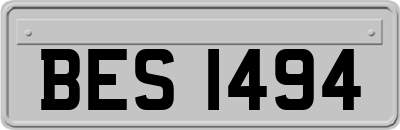 BES 1494